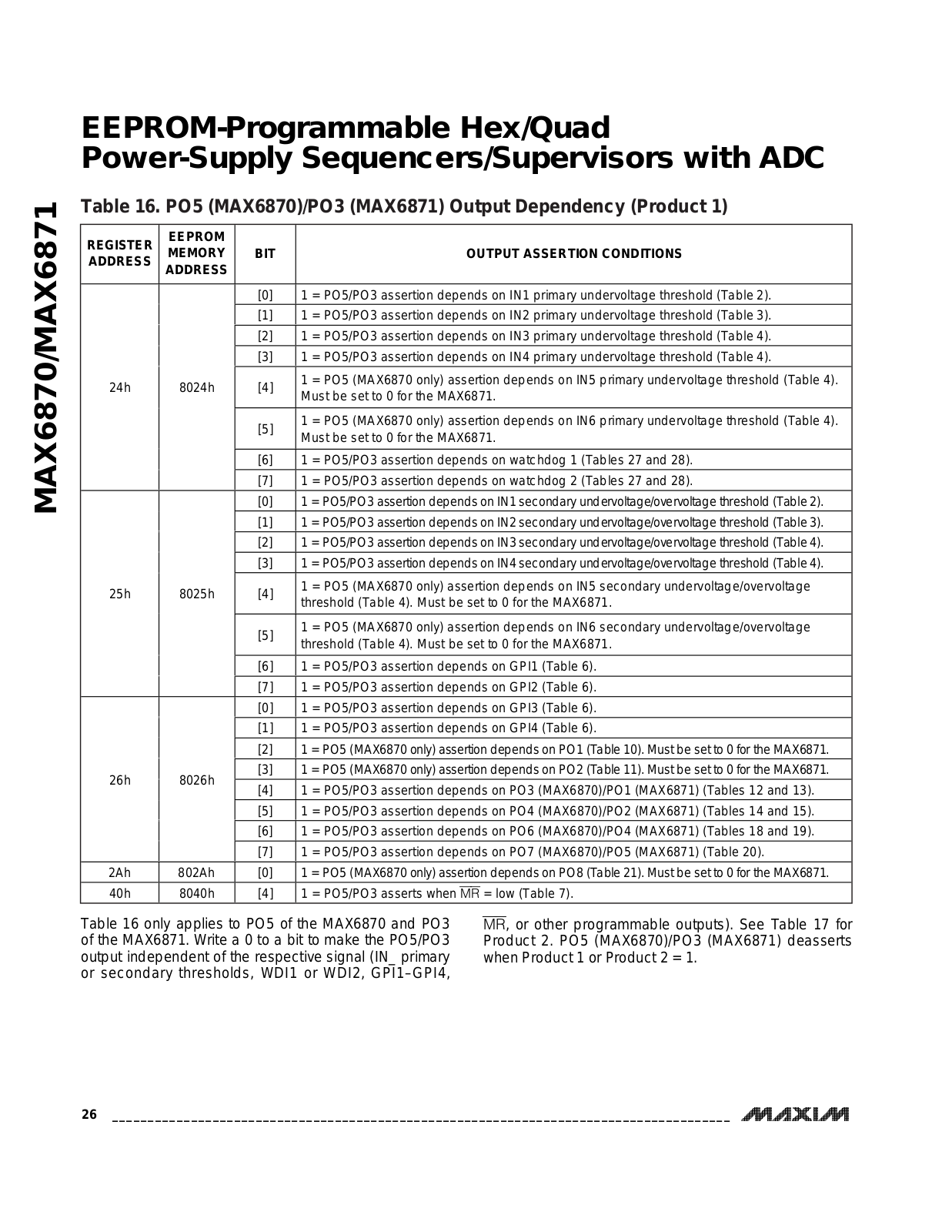 MAX6870/MAX6871

EEPROM-Programmable Hex/Quad Power-Supply Sequencers/Supervisors with ADC

Table 16. PO5 (MAX6870)/PO3 (MAX6871) Output Dependency (Product 1)

| REGISTER ADDRESS | EEPROM MEMORY ADDRESS | BIT | OUTPUT ASSERTION CONDITIONS |
|---|---|---|---|
| 24h | 8024h | [0] | 1 = PO5/PO3 assertion depends on IN1 primary undervoltage threshold (Table 2). |
| | | [1] | 1 = PO5/PO3 assertion depends on IN2 primary undervoltage threshold (Table 3). |
| | | [2] | 1 = PO5/PO3 assertion depends on IN3 primary undervoltage threshold (Table 4). |
| | | [3] | 1 = PO5/PO3 assertion depends on IN4 primary undervoltage threshold (Table 4). |
| | | [4] | 1 = PO5 (MAX6870 only) assertion depends on IN5 primary undervoltage threshold (Table 4). Must be set to 0 for the MAX6871. |
| | | [5] | 1 = PO5 (MAX6870 only) assertion depends on IN6 primary undervoltage threshold (Table 4). Must be set to 0 for the MAX6871. |
| | | [6] | 1 = PO5/PO3 assertion depends on watchdog 1 (Tables 27 and 28). |
| | | [7] | 1 = PO5/PO3 assertion depends on watchdog 2 (Tables 27 and 28). |
| 25h | 8025h | [0] | 1 = PO5/PO3 assertion depends on IN1 secondary undervoltage/overvoltage threshold (Table 2). |
| | | [1] | 1 = PO5/PO3 assertion depends on IN2 secondary undervoltage/overvoltage threshold (Table 3). |
| | | [2] | 1 = PO5/PO3 assertion depends on IN3 secondary undervoltage/overvoltage threshold (Table 4). |
| | | [3] | 1 = PO5/PO3 assertion depends on IN4 secondary undervoltage/overvoltage threshold (Table 4). |
| | | [4] | 1 = PO5 (MAX6870 only) assertion depends on IN5 secondary undervoltage/overvoltage threshold (Table 4). Must be set to 0 for the MAX6871. |
| | | [5] | 1 = PO5 (MAX6870 only) assertion depends on IN6 secondary undervoltage/overvoltage threshold (Table 4). Must be set to 0 for the MAX6871. |
| | | [6] | 1 = PO5/PO3 assertion depends on GPI1 (Table 6). |
| | | [7] | 1 = PO5/PO3 assertion depends on GPI2 (Table 6). |
| 26h | 8026h | [0] | 1 = PO5/PO3 assertion depends on GPI3 (Table 6). |
| | | [1] | 1 = PO5/PO3 assertion depends on GPI4 (Table 6). |
| | | [2] | 1 = PO5 (MAX6870 only) assertion depends on PO1 (Table 10). Must be set to 0 for the MAX6871. |
| | | [3] | 1 = PO5 (MAX6870 only) assertion depends on PO2 (Table 11). Must be set to 0 for the MAX6871. |
| | | [4] | 1 = PO5/PO3 assertion depends on PO3 (MAX6870)/PO1 (MAX6871) (Tables 12 and 13). |
| | | [5] | 1 = PO5/PO3 assertion depends on PO4 (MAX6870)/PO2 (MAX6871) (Tables 14 and 15). |
| | | [6] | 1 = PO5/PO3 assertion depends on PO6 (MAX6870)/PO4 (MAX6871) (Tables 18 and 19). |
| | | [7] | 1 = PO5/PO3 assertion depends on PO7 (MAX6870)/PO5 (MAX6871) (Table 20). |
| 2Ah | 802Ah | [0] | 1 = PO5 (MAX6870 only) assertion depends on PO8 (Table 21). Must be set to 0 for the MAX6871. |
| 40h | 8040h | [4] | 1 = PO5/PO3 asserts when $\overline{MR}$ = low (Table 7). |

Table 16 only applies to PO5 of the MAX6870 and PO3 of the MAX6871. Write a 0 to a bit to make the PO5/PO3 output independent of the respective signal (IN_ primary or secondary thresholds, WDI1 or WDI2, GPI1–GPI4, $\overline{MR}$, or other programmable outputs). See Table 17 for Product 2. PO5 (MAX6870)/PO3 (MAX6871) deasserts when Product 1 or Product 2 = 1.

26

MAXIM